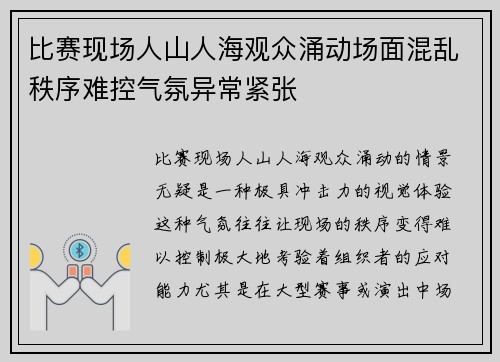 比赛现场人山人海观众涌动场面混乱秩序难控气氛异常紧张

比赛现场人山人海观众涌动的情景无疑是一种极具冲击力的视觉体验这种气氛往往让现场的秩序变得难以控制极大地考验着组织者的应对能力尤其是在大型赛事或演出中场